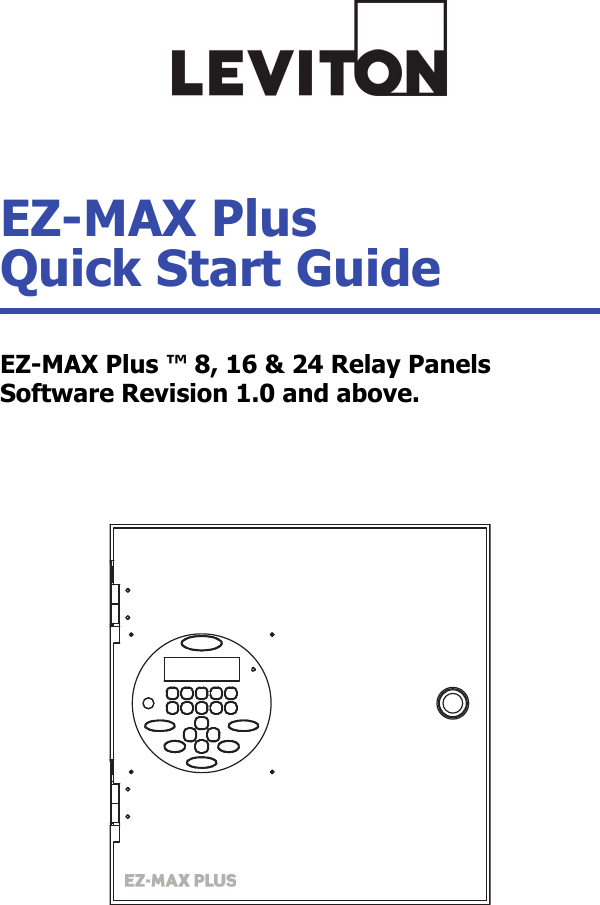 LEVITON

EZ-MAX Plus
Quick Start Guide

EZ-MAX Plus ™ 8, 16 & 24 Relay Panels
Software Revision 1.0 and above.

EZ-MAX PLUS